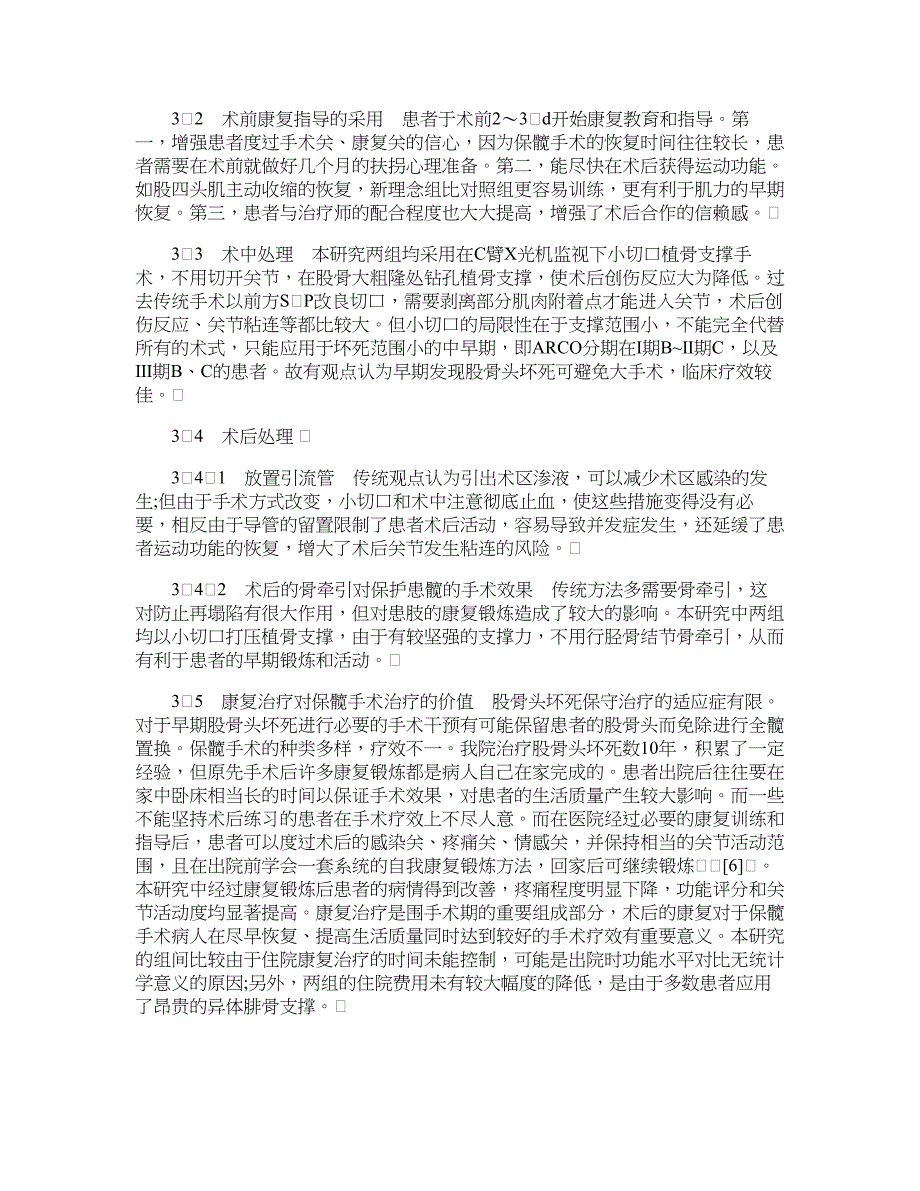 3□2　术前康复指导的采用　患者于术前2～3□d开始康复教育和指导。第一，增强患者度过手术关、康复关的信心，因为保髋手术的恢复时间往往较长，患者需要在术前就做好几个月的扶拐心理准备。第二，能尽快在术后获得运动功能。如股四头肌主动收缩的恢复，新理念组比对照组更容易训练，更有利于肌力的早期恢复。第三，患者与治疗师的配合程度也大大提高，增强了术后合作的信赖感。□

3□3　术中处理　本研究两组均采用在C臂X光机监视下小切口植骨支撑手术，不用切开关节，在股骨大粗隆处钻孔植骨支撑，使术后创伤反应大为降低。过去传统手术以前方S□P改良切口，需要剥离部分肌肉附着点才能进入关节，术后创伤反应、关节粘连等都比较大。但小切口的局限性在于支撑范围小，不能完全代替所有的术式，只能应用于坏死范围小的中早期，即ARCO分期在I期B~II期C，以及III期B、C的患者。故有观点认为早期发现股骨头坏死可避免大手术，临床疗效较佳。□

3□4　术后处理 □

3□4□1　放置引流管　传统观点认为引出术区渗液，可以减少术区感染的发生;但由于手术方式改变，小切口和术中注意彻底止血，使这些措施变得没有必要，相反由于导管的留置限制了患者术后活动，容易导致并发症发生，还延缓了患者运动功能的恢复，增大了术后关节发生粘连的风险。□

3□4□2　术后的骨牵引对保护患髋的手术效果　传统方法多需要骨牵引，这对防止再塌陷有很大作用，但对患肢的康复锻炼造成了较大的影响。本研究中两组均以小切口打压植骨支撑，由于有较坚强的支撑力，不用行胫骨结节骨牵引，从而有利于患者的早期锻炼和活动。□

3□5　康复治疗对保髋手术治疗的价值　股骨头坏死保守治疗的适应症有限。对于早期股骨头坏死进行必要的手术干预有可能保留患者的股骨头而免除进行全髋置换。保髋手术的种类多样，疗效不一。我院治疗股骨头坏死数10年，积累了一定经验，但原先手术后许多康复锻炼都是病人自己在家完成的。患者出院后往往要在家中卧床相当长的时间以保证手术效果，对患者的生活质量产生较大影响。而一些不能坚持术后练习的患者在手术疗效上不尽人意。而在医院经过必要的康复训练和指导后，患者可以度过术后的感染关、疼痛关、情感关，并保持相当的关节活动范围，且在出院前学会一套系统的自我康复锻炼方法，回家后可继续锻炼□□[6]□。本研究中经过康复锻炼后患者的病情得到改善，疼痛程度明显下降，功能评分和关节活动度均显著提高。康复治疗是围手术期的重要组成部分，术后的康复对于保髋手术病人在尽早恢复、提高生活质量同时达到较好的手术疗效有重要意义。本研究的组间比较由于住院康复治疗的时间未能控制，可能是出院时功能水平对比无统计学意义的原因;另外，两组的住院费用未有较大幅度的降低，是由于多数患者应用了昂贵的异体腓骨支撑。□